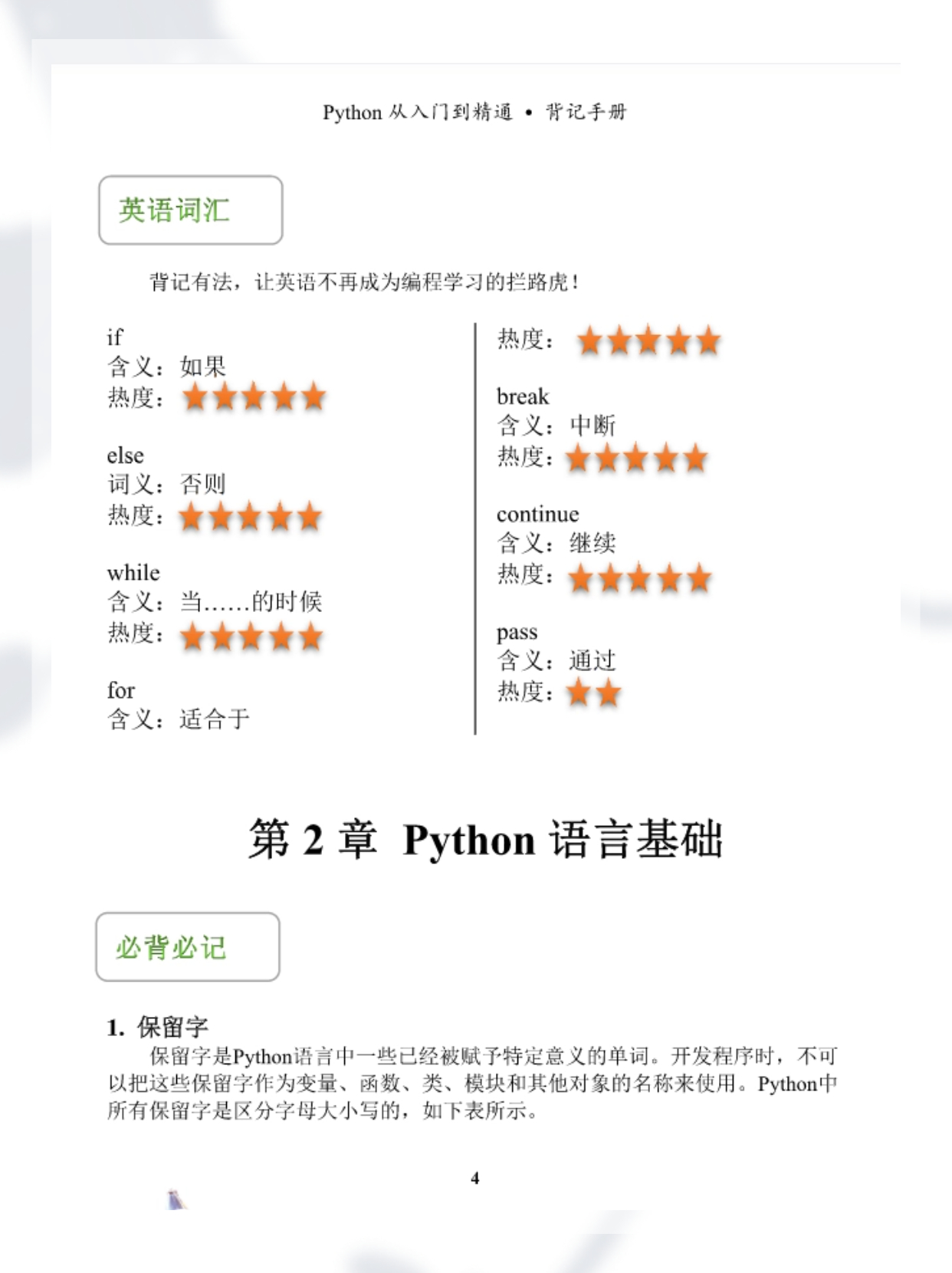 Python 从入门到精通 • 背记手册

英语词汇

背记有法，让英语不再成为编程学习的拦路虎！

if
含义：如果
热度：★★★★★

else
词义：否则
热度：★★★★★

while
含义：当……的时候
热度：★★★★★

for
含义：适合于
热度：★★★★★

break
含义：中断
热度：★★★★★

continue
含义：继续
热度：★★★★★

pass
含义：通过
热度：★★

第 2 章 Python 语言基础

必背必记

1. 保留字

保留字是Python语言中一些已经被赋予特定意义的单词。开发程序时，不可以把这些保留字作为变量、函数、类、模块和其他对象的名称来使用。Python中所有保留字是区分字母大小写的，如下表所示。

4